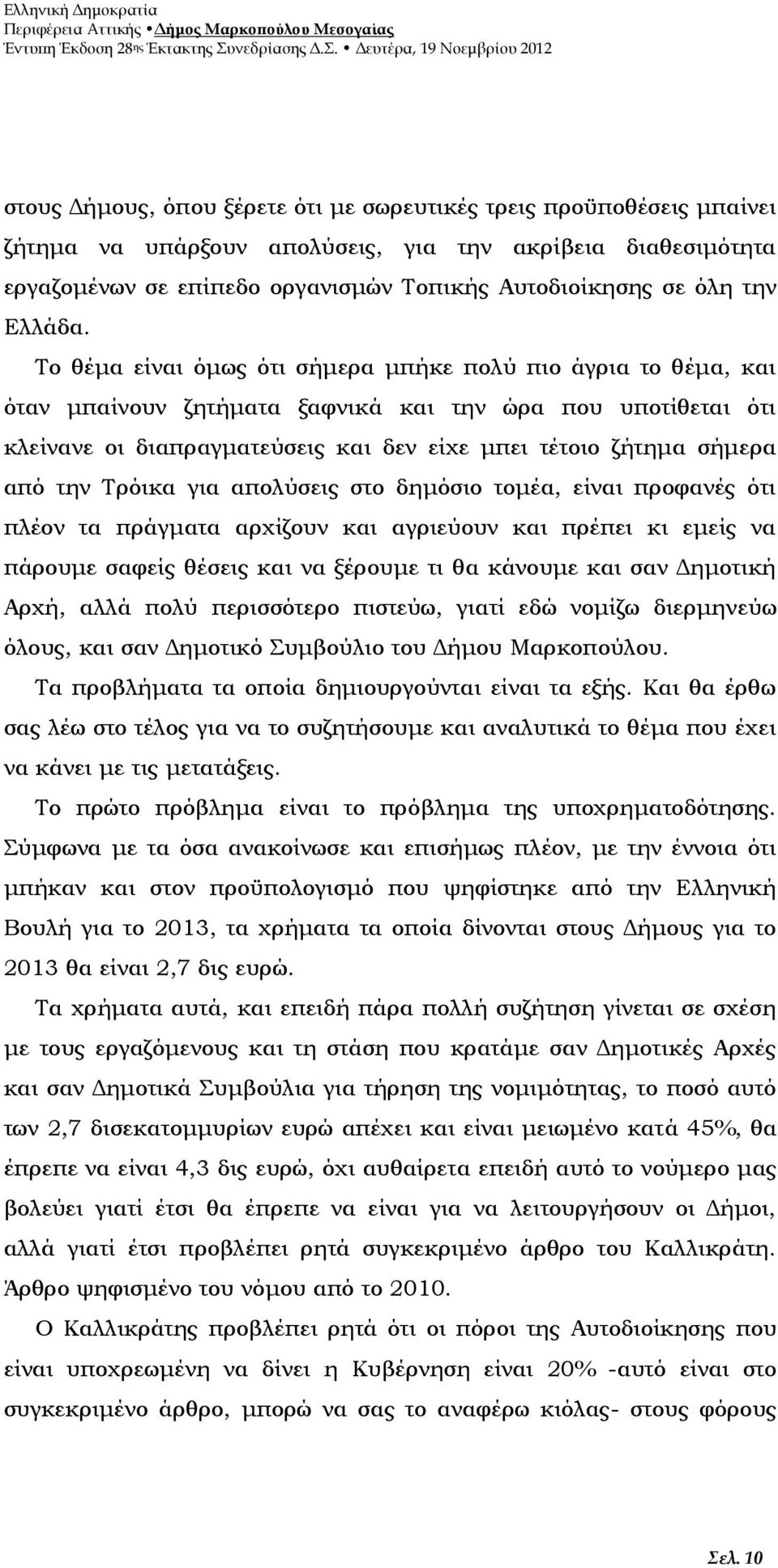 Ελληνική Δημοκρατία
Περιφέρεια Αττικής • Δήμος Μαρκοπούλου Μεσογαίας
Έντυπη Έκδοση 28ης Έκτακτης Συνεδρίασης Δ.Σ. • Δευτέρα, 19 Νοεμβρίου 2012

στους Δήμους, όπου ξέρετε ότι με σωρευτικές τρεις προϋποθέσεις μπαίνει ζήτημα να υπάρξουν απολύσεις, για την ακρίβεια διαθεσιμότητα εργαζομένων σε επίπεδο οργανισμών Τοπικής Αυτοδιοίκησης σε όλη την Ελλάδα.

Το θέμα είναι όμως ότι σήμερα μπήκε πολύ πιο άγρια το θέμα, και όταν μπαίνουν ζητήματα ξαφνικά και την ώρα που υποτίθεται ότι κλείνανε οι διαπραγματεύσεις και δεν είχε μπει τέτοιο ζήτημα σήμερα από την Τρόικα για απολύσεις στο δημόσιο τομέα, είναι προφανές ότι πλέον τα πράγματα αρχίζουν και αγριεύουν και πρέπει κι εμείς να πάρουμε σαφείς θέσεις και να ξέρουμε τι θα κάνουμε και σαν Δημοτική Αρχή, αλλά πολύ περισσότερο πιστεύω, γιατί εδώ νομίζω διερμηνεύω όλους, και σαν Δημοτικό Συμβούλιο του Δήμου Μαρκοπούλου.

Τα προβλήματα τα οποία δημιουργούνται είναι τα εξής. Και θα έρθω σας λέω στο τέλος για να το συζητήσουμε και αναλυτικά το θέμα που έχει να κάνει με τις μετατάξεις.

Το πρώτο πρόβλημα είναι το πρόβλημα της υποχρηματοδότησης. Σύμφωνα με τα όσα ανακοίνωσε και επισήμως πλέον, με την έννοια ότι μπήκαν και στον προϋπολογισμό που ψηφίστηκε από την Ελληνική Βουλή για το 2013, τα χρήματα τα οποία δίνονται στους Δήμους για το 2013 θα είναι 2,7 δις ευρώ.

Τα χρήματα αυτά, και επειδή πάρα πολλή συζήτηση γίνεται σε σχέση με τους εργαζόμενους και τη στάση που κρατάμε σαν Δημοτικές Αρχές και σαν Δημοτικά Συμβούλια για τήρηση της νομιμότητας, το ποσό αυτό των 2,7 δισεκατομμυρίων ευρώ απέχει και είναι μειωμένο κατά 45%, θα έπρεπε να είναι 4,3 δις ευρώ, όχι αυθαίρετα επειδή αυτό το νούμερο μας βολεύει γιατί έτσι θα έπρεπε να είναι για να λειτουργήσουν οι Δήμοι, αλλά γιατί έτσι προβλέπει ρητά συγκεκριμένο άρθρο του Καλλικράτη. Άρθρο ψηφισμένο του νόμου από το 2010.

Ο Καλλικράτης προβλέπει ρητά ότι οι πόροι της Αυτοδιοίκησης που είναι υποχρεωμένη να δίνει η Κυβέρνηση είναι 20% -αυτό είναι στο συγκεκριμένο άρθρο, μπορώ να σας το αναφέρω κιόλας- στους φόρους

Σελ. 10